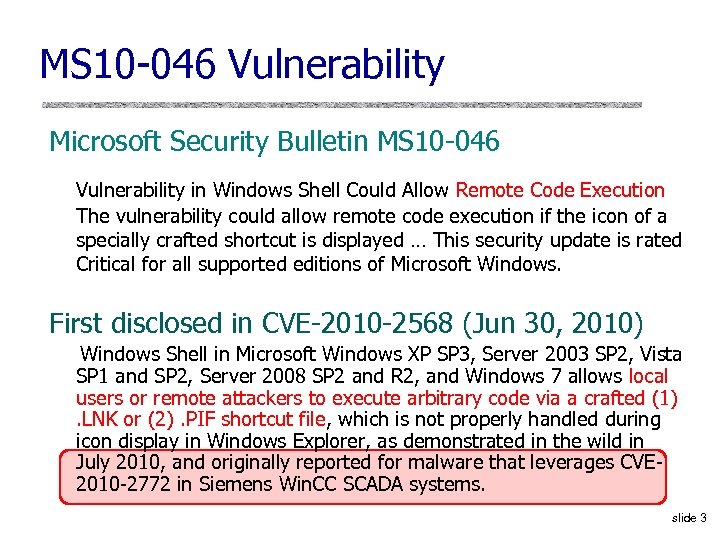 MS10-046 Vulnerability

Microsoft Security Bulletin MS10-046

Vulnerability in Windows Shell Could Allow Remote Code Execution

The vulnerability could allow remote code execution if the icon of a specially crafted shortcut is displayed … This security update is rated Critical for all supported editions of Microsoft Windows.

First disclosed in CVE-2010-2568 (Jun 30, 2010)

Windows Shell in Microsoft Windows XP SP3, Server 2003 SP2, Vista SP1 and SP2, Server 2008 SP2 and R2, and Windows 7 allows local users or remote attackers to execute arbitrary code via a crafted (1) .LNK or (2) .PIF shortcut file, which is not properly handled during icon display in Windows Explorer, as demonstrated in the wild in July 2010, and originally reported for malware that leverages CVE-2010-2772 in Siemens WinCC SCADA systems.

slide 3